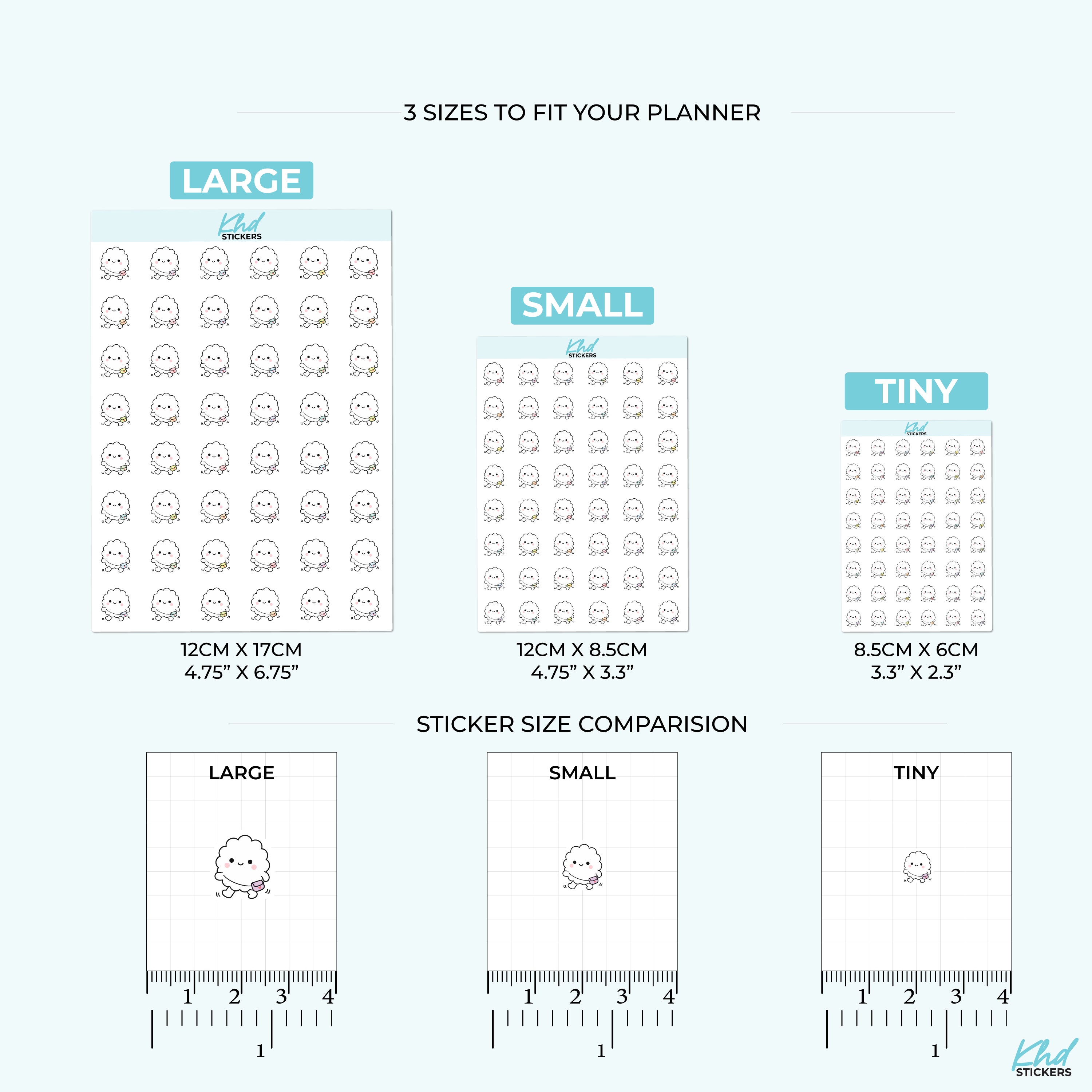 3 SIZES TO FIT YOUR PLANNER

LARGE

Khd
STICKERS

12CM X 17CM
4.75" X 6.75"

SMALL

Khd
STICKERS

12CM X 8.5CM
4.75" X 3.3"

TINY

Khd
STICKERS

8.5CM X 6CM
3.3" X 2.3"

STICKER SIZE COMPARISION

LARGE

1 2 3 4

1

SMALL

1 2 3 4

1

TINY

1 2 3 4

1

Khd
STICKERS